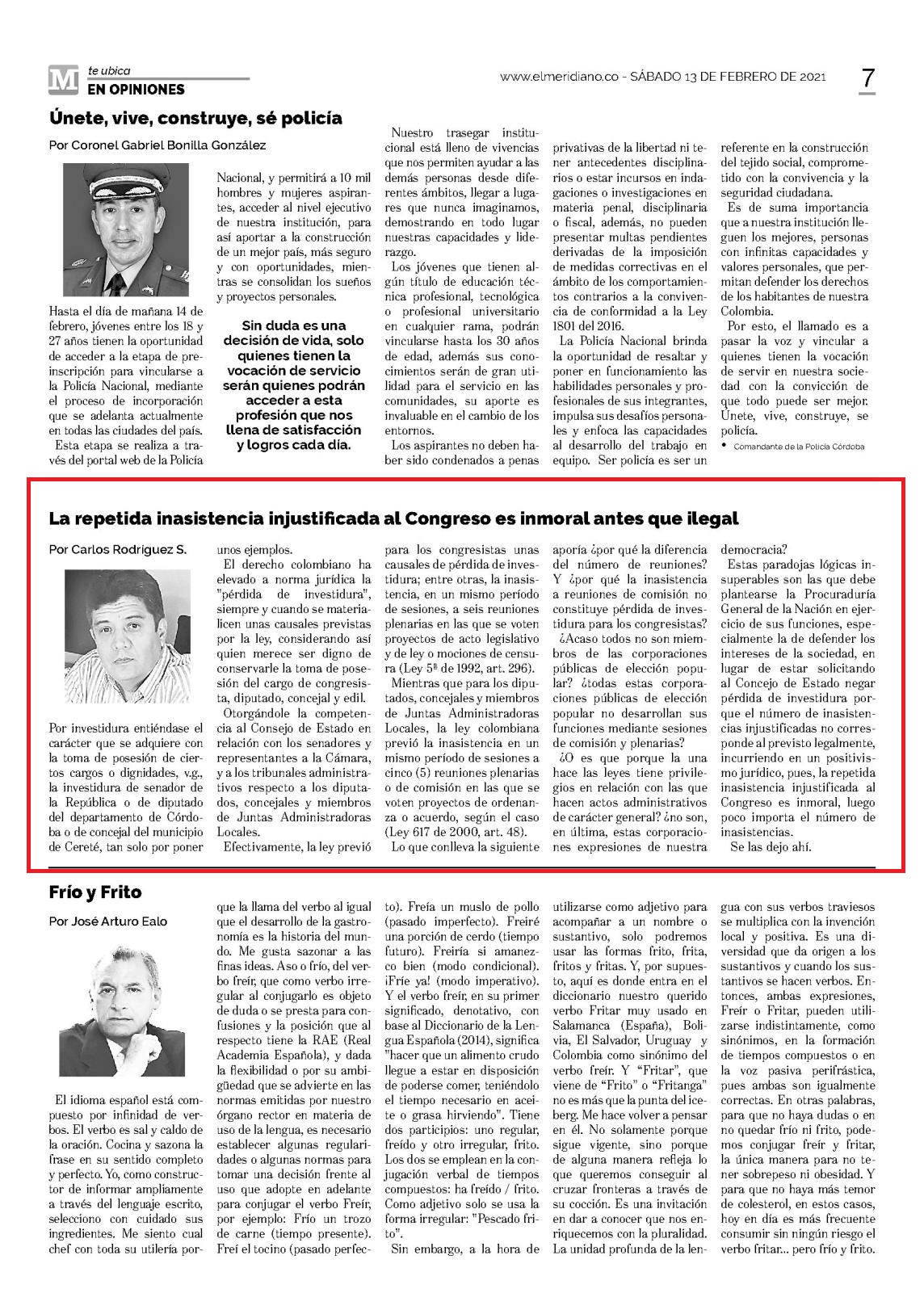 M te ubica
EN OPINIONES

www.elmeridiano.co - SÁBADO 13 DE FEBRERO DE 2021

7

Únete, vive, construye, sé policía

Por Coronel Gabriel Bonilla González

Hasta el día de mañana 14 de febrero, jóvenes entre los 18 y 27 años tienen la oportunidad de acceder a la etapa de preinscripción para vincularse a la Policía Nacional, mediante el proceso de incorporación que se adelanta actualmente en todas las ciudades del país.

Esta etapa se realiza a través del portal web de la Policía Nacional, y permitirá a 10 mil hombres y mujeres aspirantes, acceder al nivel ejecutivo de nuestra institución, para así aportar a la construcción de un mejor país, más seguro y con oportunidades, mientras se consolidan los sueños y proyectos personales.

Sin duda es una decisión de vida, solo quienes tienen la vocación de servicio serán quienes podrán acceder a esta profesión que nos llena de satisfacción y logros cada día.

Nuestro trasegar institucional está lleno de vivencias que nos permiten ayudar a las demás personas desde diferentes ámbitos, llegar a lugares que nunca imaginamos, demostrando en todo lugar nuestras capacidades y liderazgo.

Los jóvenes que tienen algún título de educación técnica profesional, tecnológica o profesional universitario en cualquier rama, podrán vincularse hasta los 30 años de edad, además sus conocimientos serán de gran utilidad para el servicio en las comunidades, su aporte es invaluable en el cambio de los entornos.

Los aspirantes no deben haber sido condenados a penas privativas de la libertad ni tener antecedentes disciplinarios o estar incursos en indagaciones o investigaciones en materia penal, disciplinaria o fiscal, además, no pueden presentar multas pendientes derivadas de la imposición de medidas correctivas en el ámbito de los comportamientos contrarios a la convivencia de conformidad a la Ley 1801 del 2016.

La Policía Nacional brinda la oportunidad de resaltar y poner en funcionamiento las habilidades personales y profesionales de sus integrantes, impulsa sus desafíos personales y enfoca las capacidades al desarrollo del trabajo en equipo. Ser policía es ser un referente en la construcción del tejido social, comprometido con la convivencia y la seguridad ciudadana.

Es de suma importancia que a nuestra institución lleguen los mejores, personas con infinitas capacidades y valores personales, que permitan defender los derechos de los habitantes de nuestra Colombia.

Por esto, el llamado es a pasar la voz y vincular a quienes tienen la vocación de servir en nuestra sociedad con la convicción de que todo puede ser mejor. Únete, vive, construye, se policía.

• Comandante de la Policía Córdoba

La repetida inasistencia injustificada al Congreso es inmoral antes que ilegal

Por Carlos Rodriguez S.

Por investidura entiéndase el carácter que se adquiere con la toma de posesión de ciertos cargos o dignidades, v.g., la investidura de senador de la República o de diputado del departamento de Córdoba o de concejal del municipio de Cereté, tan solo por poner unos ejemplos.

El derecho colombiano ha elevado a norma jurídica la "pérdida de investidura", siempre y cuando se materialicen unas causales previstas por la ley, considerando así quien merece ser digno de conservarle la toma de posesión del cargo de congresista, diputado, concejal y edil.

Otorgándole la competencia al Consejo de Estado en relación con los senadores y representantes a la Cámara, y a los tribunales administrativos respecto a los diputados, concejales y miembros de Juntas Administradoras Locales.

Efectivamente, la ley previó para los congresistas unas causales de pérdida de investidura; entre otras, la inasistencia, en un mismo período de sesiones, a seis reuniones plenarias en las que se voten proyectos de acto legislativo y de ley o mociones de censura (Ley 5ª de 1992, art. 296).

Mientras que para los diputados, concejales y miembros de Juntas Administradoras Locales, la ley colombiana previó la inasistencia en un mismo período de sesiones a cinco (5) reuniones plenarias o de comisión en las que se voten proyectos de ordenanza o acuerdo, según el caso (Ley 617 de 2000, art. 48).

Lo que conlleva la siguiente aporía ¿por qué la diferencia del número de reuniones? Y ¿por qué la inasistencia a reuniones de comisión no constituye pérdida de investidura para los congresistas?

¿Acaso todos no son miembros de las corporaciones públicas de elección popular? ¿todas estas corporaciones públicas de elección popular no desarrollan sus funciones mediante sesiones de comisión y plenarias?

¿O es que porque la una hace las leyes tiene privilegios en relación con las que hacen actos administrativos de carácter general? ¿no son, en última, estas corporaciones expresiones de nuestra democracia?

Estas paradojas lógicas insuperables son las que debe plantearse la Procuraduría General de la Nación en ejercicio de sus funciones, especialmente la de defender los intereses de la sociedad, en lugar de estar solicitando al Concejo de Estado negar pérdida de investidura porque el número de inasistencias injustificadas no corresponde al previsto legalmente, incurriendo en un positivismo jurídico, pues, la repetida inasistencia injustificada al Congreso es inmoral, luego poco importa el número de inasistencias.

Se las dejo ahí.

Frío y Frito

Por José Arturo Ealo

El idioma español está compuesto por infinidad de verbos. El verbo es sal y caldo de la oración. Cocina y sazona la frase en su sentido completo y perfecto. Yo, como constructor de informar ampliamente a través del lenguaje escrito, selecciono con cuidado sus ingredientes. Me siento cual chef con toda su utilería porque la llama del verbo al igual que el desarrollo de la gastronomía es la historia del mundo. Me gusta sazonar a las finas ideas. Aso o frío, del verbo freír, que como verbo irregular al conjugarlo es objeto de duda o se presta para confusiones y la posición que al respecto tiene la RAE (Real Academia Española), y dada la flexibilidad o por su ambigüedad que se advierte en las normas emitidas por nuestro órgano rector en materia de uso de la lengua, es necesario establecer algunas regularidades o algunas normas para tomar una decisión frente al uso que adopte en adelante para conjugar el verbo Freír, por ejemplo: Frío un trozo de carne (tiempo presente). Freí el tocino (pasado perfecto). Freía un muslo de pollo (pasado imperfecto). Freiré una porción de cerdo (tiempo futuro). Freiría si amanezco bien (modo condicional). ¡Fríe ya! (modo imperativo). Y el verbo freír, en su primer significado, denotativo, con base al Diccionario de la Lengua Española (2014), significa "hacer que un alimento crudo llegue a estar en disposición de poderse comer, teniéndolo el tiempo necesario en aceite o grasa hirviendo". Tiene dos participios: uno regular, freído y otro irregular, frito. Los dos se emplean en la conjugación verbal de tiempos compuestos: ha freído / frito. Como adjetivo solo se usa la forma irregular: "Pescado frito".

Sin embargo, a la hora de utilizarse como adjetivo para acompañar a un nombre o sustantivo, solo podremos usar las formas frito, frita, fritos y fritas. Y, por supuesto, aquí es donde entra en el diccionario nuestro querido verbo Fritar muy usado en Salamanca (España), Bolivia, El Salvador, Uruguay y Colombia como sinónimo del verbo freír. Y "Fritar", que viene de "Frito" o "Fritanga" no es más que la punta del iceberg. Me hace volver a pensar en él. No solamente porque sigue vigente, sino porque de alguna manera refleja lo que queremos conseguir al cruzar fronteras a través de su cocción. Es una invitación en dar a conocer que nos enriquecemos con la pluralidad. La unidad profunda de la lengua con sus verbos traviesos se multiplica con la invención local y positiva. Es una diversidad que da origen a los sustantivos y cuando los sustantivos se hacen verbos. Entonces, ambas expresiones, Freír o Fritar, pueden utilizarse indistintamente, como sinónimos, en la formación de tiempos compuestos o en la voz pasiva perifrástica, pues ambas son igualmente correctas. En otras palabras, para que no haya dudas o en no quedar frío ni frito, podemos conjugar freír y fritar, la única manera para no tener sobrepeso ni obesidad. Y para que no haya más temor de colesterol, en estos casos, hoy en día es más frecuente consumir sin ningún riesgo el verbo fritar... pero frío y frito.